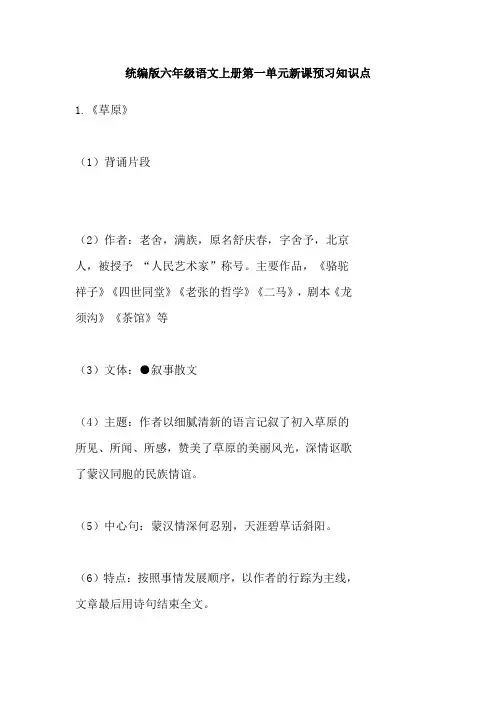 统编版六年级语文上册第一单元新课预习知识点

1.《草原》

（1）背诵片段

（2）作者：老舍，满族，原名舒庆春，字舍予，北京人，被授予 “人民艺术家”称号。主要作品，《骆驼祥子》《四世同堂》《老张的哲学》《二马》，剧本《龙须沟》《茶馆》等

（3）文体：●叙事散文

（4）主题：作者以细腻清新的语言记叙了初入草原的所见、所闻、所感，赞美了草原的美丽风光，深情讴歌了蒙汉同胞的民族情谊。

（5）中心句：蒙汉情深何忍别，天涯碧草话斜阳。

（6）特点：按照事情发展顺序，以作者的行踪为主线，文章最后用诗句结束全文。